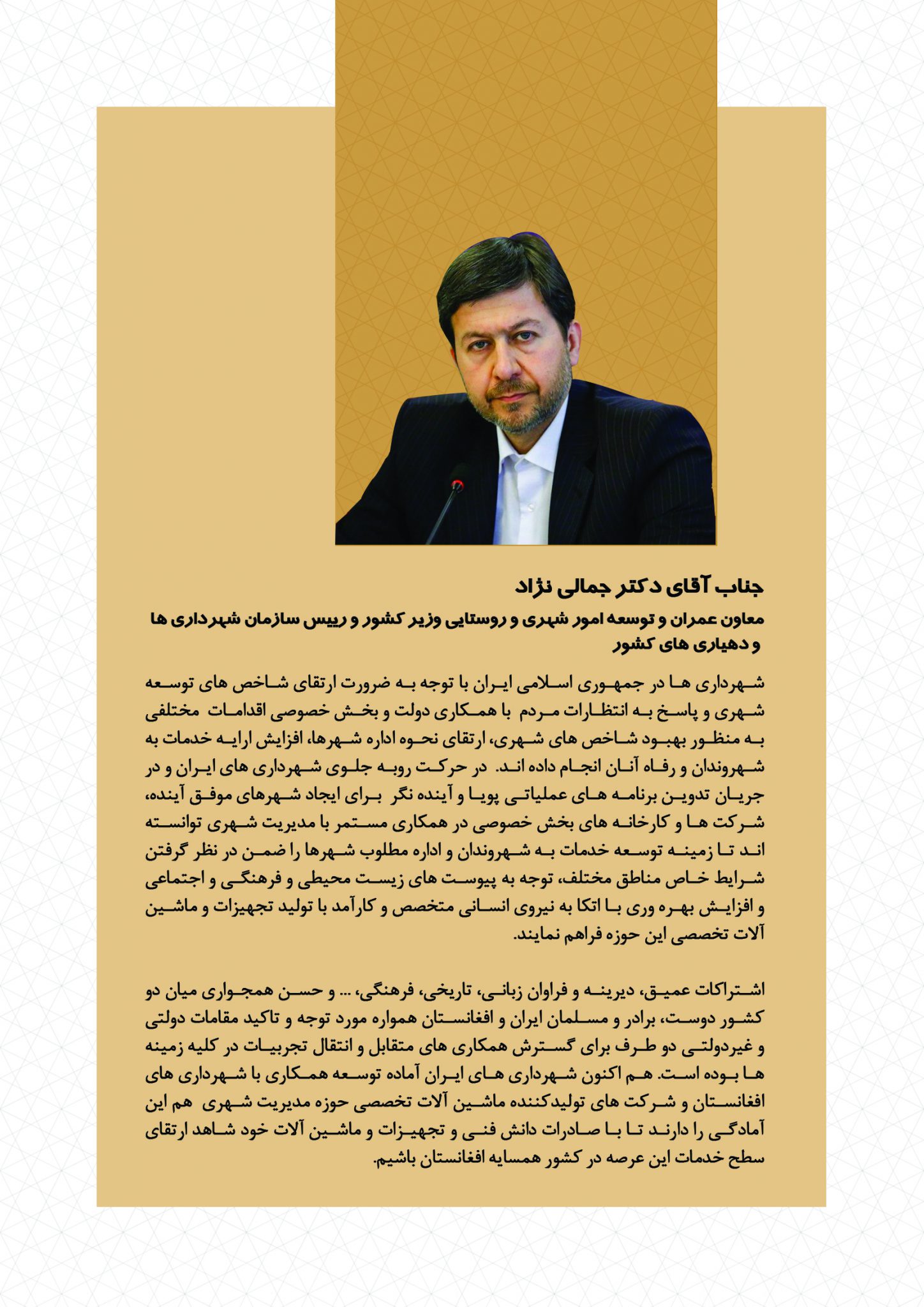 جناب آقای دکتر جمالی نژاد

معاون عمران و توسعه امور شهری و روستایی وزیر کشور و رییس سازمان شهرداری ها و دهیاری های کشور

شهرداری ها در جمهوری اسلامی ایران با توجه به ضرورت ارتقای شاخص های توسعه شهری و پاسخ به انتظارات مردم با همکاری دولت و بخش خصوصی اقدامات مختلفی به منظور بهبود شاخص های شهری، ارتقای نحوه اداره شهرها، افزایش ارایه خدمات به شهروندان و رفاه آنان انجام داده اند. در حرکت روبه جلوی شهرداری های ایران و در جریان تدوین برنامه های عملیاتی پویا و آینده نگر برای ایجاد شهرهای موفق آینده، شرکت ها و کارخانه های بخش خصوصی در همکاری مستمر با مدیریت شهری توانسته اند تا زمینه توسعه خدمات به شهروندان و اداره مطلوب شهرها را ضمن در نظر گرفتن شرایط خاص مناطق مختلف، توجه به پیوست های زیست محیطی و فرهنگی و اجتماعی و افزایش بهره وری با اتکا به نیروی انسانی متخصص و کارآمد با تولید تجهیزات و ماشین آلات تخصصی این حوزه فراهم نمایند.

اشتراکات عمیق، دیرینه و فراوان زبانی، تاریخی، فرهنگی، ... و حسن همجواری میان دو کشور دوست، برادر و مسلمان ایران و افغانستان همواره مورد توجه و تاکید مقامات دولتی و غیردولتی دو طرف برای گسترش همکاری های متقابل و انتقال تجربیات در کلیه زمینه ها بوده است. هم اکنون شهرداری های ایران آماده توسعه همکاری با شهرداری های افغانستان و شرکت های تولیدکننده ماشین آلات تخصصی حوزه مدیریت شهری هم این آمادگی را دارند تا با صادرات دانش فنی و تجهیزات و ماشین آلات خود شاهد ارتقای سطح خدمات این عرصه در کشور همسایه افغانستان باشیم.